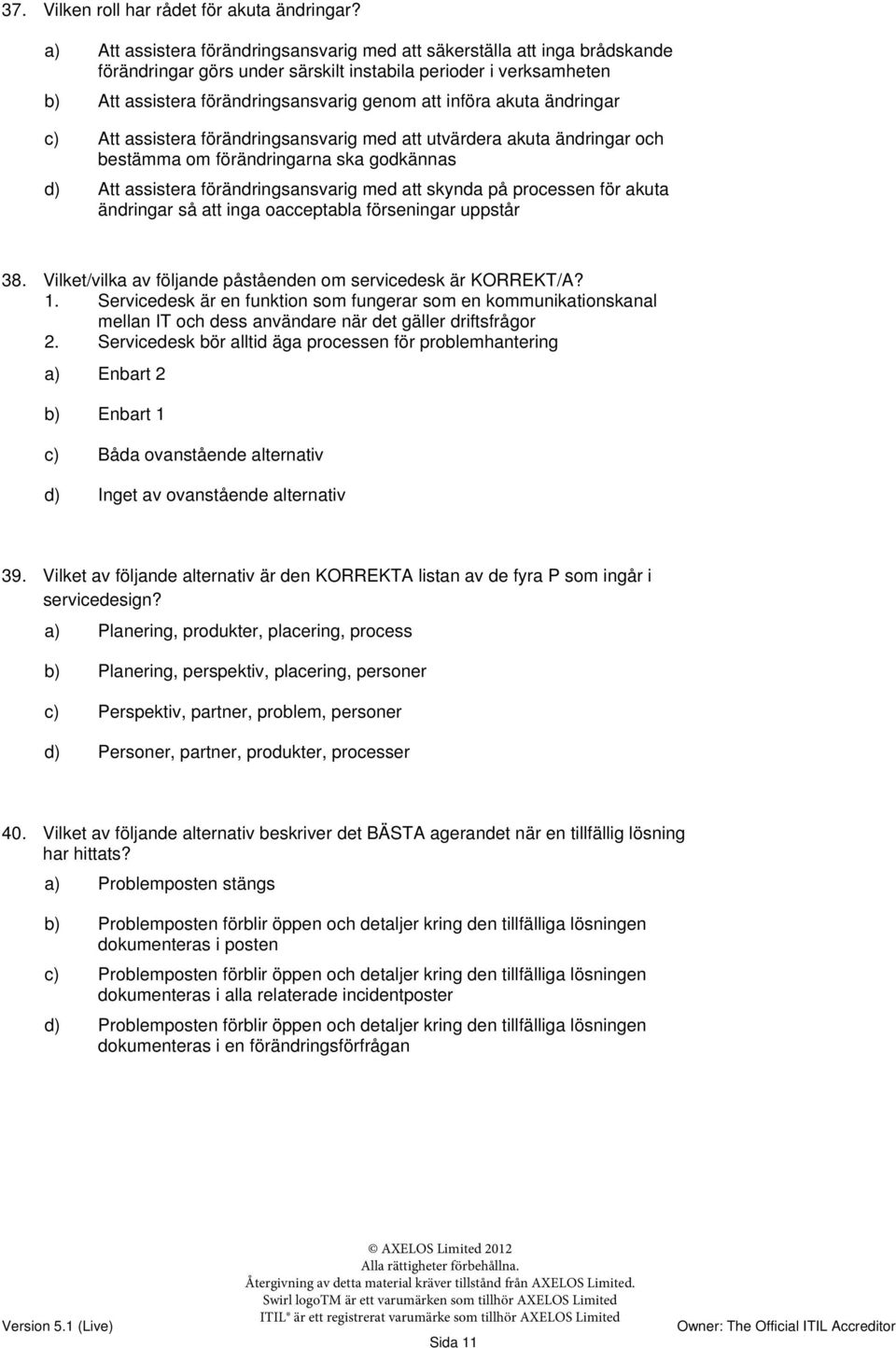 37. Vilken roll har rådet för akuta ändringar?

a) Att assistera förändringsansvarig med att säkerställa att inga brådskande förändringar görs under särskilt instabila perioder i verksamheten

b) Att assistera förändringsansvarig genom att införa akuta ändringar

c) Att assistera förändringsansvarig med att utvärdera akuta ändringar och bestämma om förändringarna ska godkännas

d) Att assistera förändringsansvarig med att skynda på processen för akuta ändringar så att inga oacceptabla förseningar uppstår

38. Vilket/vilka av följande påståenden om servicedesk är KORREKT/A?
1. Servicedesk är en funktion som fungerar som en kommunikationskanal mellan IT och dess användare när det gäller driftsfrågor
2. Servicedesk bör alltid äga processen för problemhantering

a) Enbart 2

b) Enbart 1

c) Båda ovanstående alternativ

d) Inget av ovanstående alternativ

39. Vilket av följande alternativ är den KORREKTA listan av de fyra P som ingår i servicedesign?

a) Planering, produkter, placering, process

b) Planering, perspektiv, placering, personer

c) Perspektiv, partner, problem, personer

d) Personer, partner, produkter, processer

40. Vilket av följande alternativ beskriver det BÄSTA agerandet när en tillfällig lösning har hittats?

a) Problemposten stängs

b) Problemposten förblir öppen och detaljer kring den tillfälliga lösningen dokumenteras i posten

c) Problemposten förblir öppen och detaljer kring den tillfälliga lösningen dokumenteras i alla relaterade incidentposter

d) Problemposten förblir öppen och detaljer kring den tillfälliga lösningen dokumenteras i en förändringsförfrågan

© AXELOS Limited 2012
Alla rättigheter förbehållna.
Återgivning av detta material kräver tillstånd från AXELOS Limited.
Swirl logoTM är ett varumärken som tillhör AXELOS Limited
ITIL® är ett registrerat varumärke som tillhör AXELOS Limited

Version 5.1 (Live)

Sida 11

Owner: The Official ITIL Accreditor